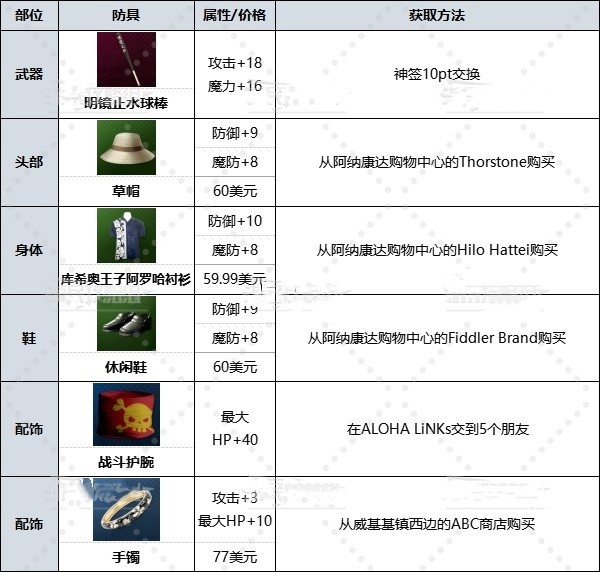 | 部位 | 防具 | 属性/价格 | 获取方法 |
|---|---|---|---|
| 武器 | 明镜止水球棒 | 攻击+18 魔力+16 | 神签10pt交换 |
| 头部 | 草帽 | 防御+9 魔防+8 60美元 | 从阿纳康达购物中心的Thorstone购买 |
| 身体 | 库希奥王子阿罗哈衬衫 | 防御+10 魔防+8 59.99美元 | 从阿纳康达购物中心的Hilo Hattei购买 |
| 鞋 | 休闲鞋 | 防御+9 魔防+8 60美元 | 从阿纳康达购物中心的Fiddler Brand购买 |
| 配饰 | 战斗护腕 | 最大 HP+40 | 在ALOHA LiNKs交到5个朋友 |
| 配饰 | 手镯 | 攻击+3 最大HP+10 77美元 | 从威基基镇西边的ABC商店购买 |